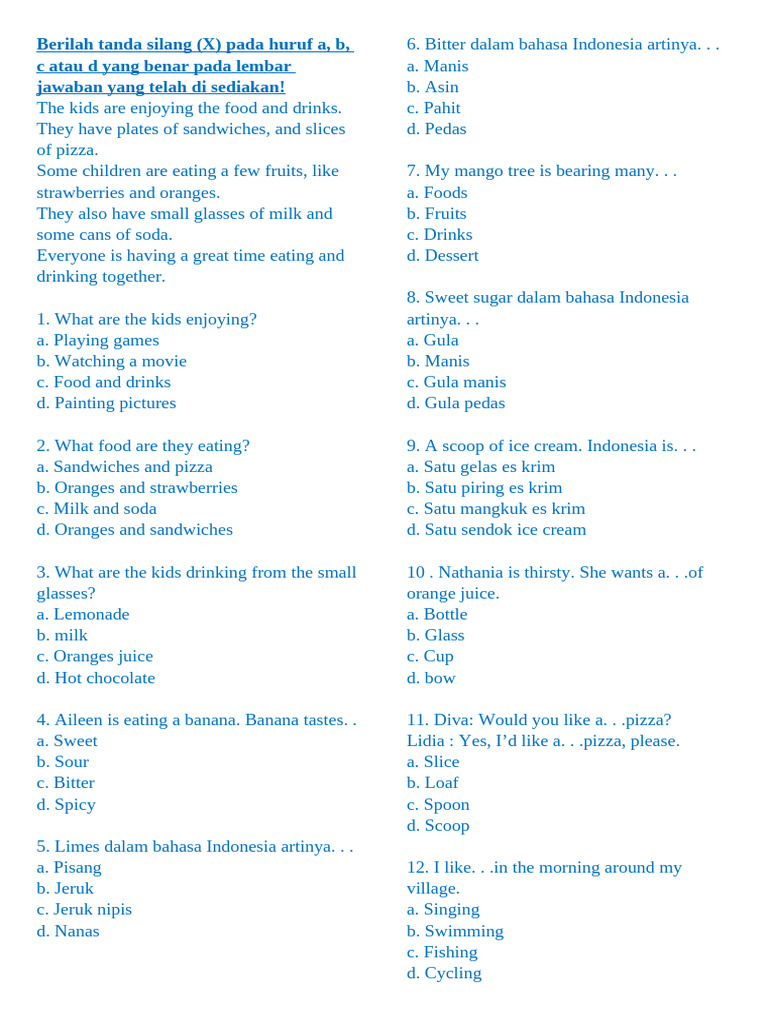 Berilah tanda silang (X) pada huruf a, b, c atau d yang benar pada lembar jawaban yang telah di sediakan!
The kids are enjoying the food and drinks. They have plates of sandwiches, and slices of pizza.
Some children are eating a few fruits, like strawberries and oranges.
They also have small glasses of milk and some cans of soda.
Everyone is having a great time eating and drinking together.

1. What are the kids enjoying?
a. Playing games
b. Watching a movie
c. Food and drinks
d. Painting pictures

2. What food are they eating?
a. Sandwiches and pizza
b. Oranges and strawberries
c. Milk and soda
d. Oranges and sandwiches

3. What are the kids drinking from the small glasses?
a. Lemonade
b. milk
c. Oranges juice
d. Hot chocolate

4. Aileen is eating a banana. Banana tastes. .
a. Sweet
b. Sour
c. Bitter
d. Spicy

5. Limes dalam bahasa Indonesia artinya. . .
a. Pisang
b. Jeruk
c. Jeruk nipis
d. Nanas

6. Bitter dalam bahasa Indonesia artinya. . .
a. Manis
b. Asin
c. Pahit
d. Pedas

7. My mango tree is bearing many. . .
a. Foods
b. Fruits
c. Drinks
d. Dessert

8. Sweet sugar dalam bahasa Indonesia artinya. . .
a. Gula
b. Manis
c. Gula manis
d. Gula pedas

9. A scoop of ice cream. Indonesia is. . .
a. Satu gelas es krim
b. Satu piring es krim
c. Satu mangkuk es krim
d. Satu sendok ice cream

10 . Nathania is thirsty. She wants a. . .of orange juice.
a. Bottle
b. Glass
c. Cup
d. bow

11. Diva: Would you like a. . .pizza?
Lidia : Yes, I'd like a. . .pizza, please.
a. Slice
b. Loaf
c. Spoon
d. Scoop

12. I like. . .in the morning around my village.
a. Singing
b. Swimming
c. Fishing
d. Cycling